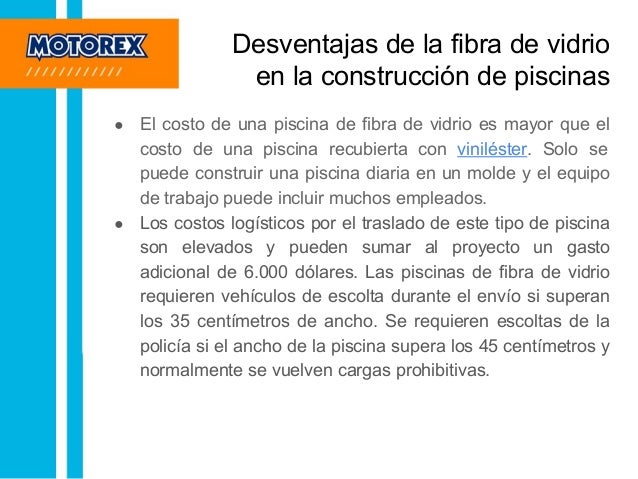 MOTOREX

Desventajas de la fibra de vidrio en la construcción de piscinas

● El costo de una piscina de fibra de vidrio es mayor que el costo de una piscina recubierta con viniléster. Solo se puede construir una piscina diaria en un molde y el equipo de trabajo puede incluir muchos empleados.
● Los costos logísticos por el traslado de este tipo de piscina son elevados y pueden sumar al proyecto un gasto adicional de 6.000 dólares. Las piscinas de fibra de vidrio requieren vehículos de escolta durante el envío si superan los 35 centímetros de ancho. Se requieren escoltas de la policía si el ancho de la piscina supera los 45 centímetros y normalmente se vuelven cargas prohibitivas.